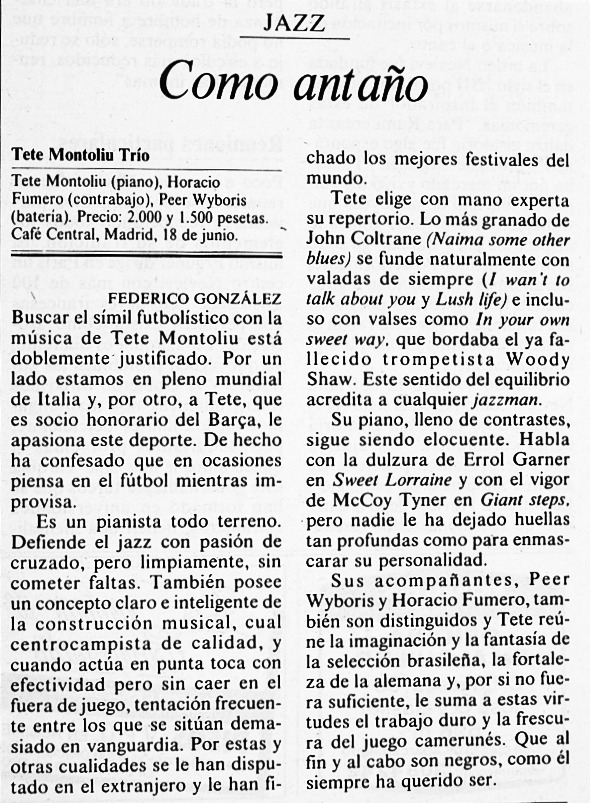 JAZZ

Como antaño

Tete Montoliu Trío

Tete Montoliu (piano), Horacio Fumero (contrabajo), Peer Wyboris (batería). Precio: 2.000 y 1.500 pesetas. Café Central, Madrid, 18 de junio.

FEDERICO GONZÁLEZ

Buscar el símil futbolístico con la música de Tete Montoliu está doblemente justificado. Por un lado estamos en pleno mundial de Italia y, por otro, a Tete, que es socio honorario del Barça, le apasiona este deporte. De hecho ha confesado que en ocasiones piensa en el fútbol mientras improvisa.

Es un pianista todo terreno. Defiende el jazz con pasión de cruzado, pero limpiamente, sin cometer faltas. También posee un concepto claro e inteligente de la construcción musical, cual centrocampista de calidad, y cuando actúa en punta toca con efectividad pero sin caer en el fuera de juego, tentación frecuente entre los que se sitúan demasiado en vanguardia. Por estas y otras cualidades se le han disputado en el extranjero y le han fichado los mejores festivales del mundo.

Tete elige con mano experta su repertorio. Lo más granado de John Coltrane (Naima some other blues) se funde naturalmente con valadas de siempre (I wan't to talk about you y Lush life) e incluso con valses como In your own sweet way, que bordaba el ya fallecido trompetista Woody Shaw. Este sentido del equilibrio acredita a cualquier jazzman.

Su piano, lleno de contrastes, sigue siendo elocuente. Habla con la dulzura de Errol Garner en Sweet Lorraine y con el vigor de McCoy Tyner en Giant steps, pero nadie le ha dejado huellas tan profundas como para enmascarar su personalidad.

Sus acompañantes, Peer Wyboris y Horacio Fumero, también son distinguidos y Tete reúne la imaginación y la fantasía de la selección brasileña, la fortaleza de la alemana y, por si no fuera suficiente, le suma a estas virtudes el trabajo duro y la frescura del juego camerunés. Que al fin y al cabo son negros, como él siempre ha querido ser.